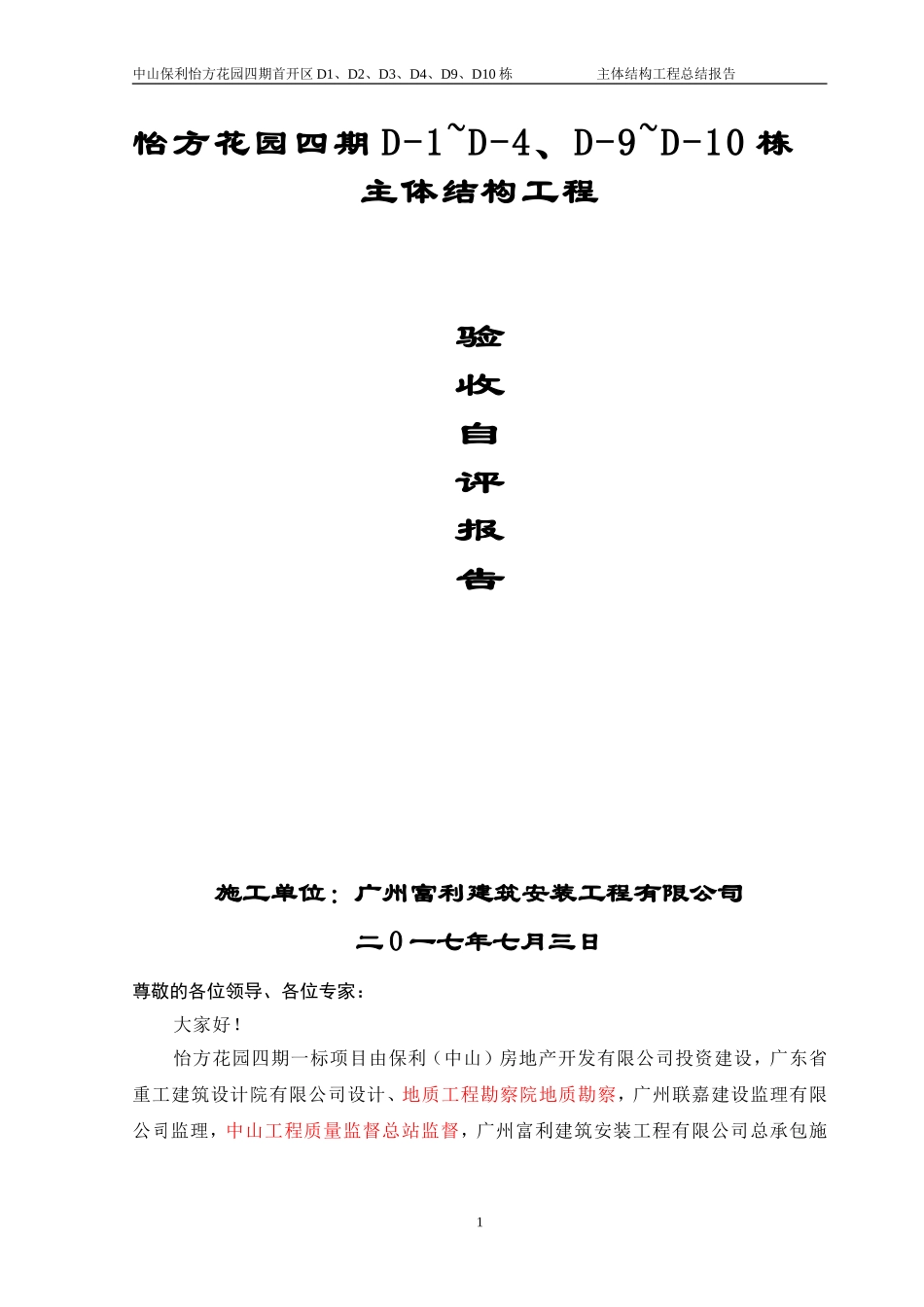 中山保利怡方花园四期首开区 D1、D2、D3、D4、D9、D10 栋　　主体结构工程总结报告

怡方花园四期 D-1~D-4、D-9~D-10 栋
主体结构工程

验
收
自
评
报
告

施工单位：广州富利建筑安装工程有限公司

二0一七年七月三日

尊敬的各位领导、各位专家：

大家好！

怡方花园四期一标项目由保利（中山）房地产开发有限公司投资建设，广东省重工建筑设计院有限公司设计、地质工程勘察院地质勘察，广州联嘉建设监理有限公司监理，中山工程质量监督总站监督，广州富利建筑安装工程有限公司总承包施

1